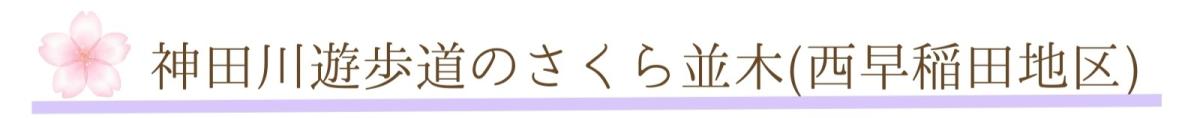 神田川遊歩道のさくら並木(西早稲田地区)